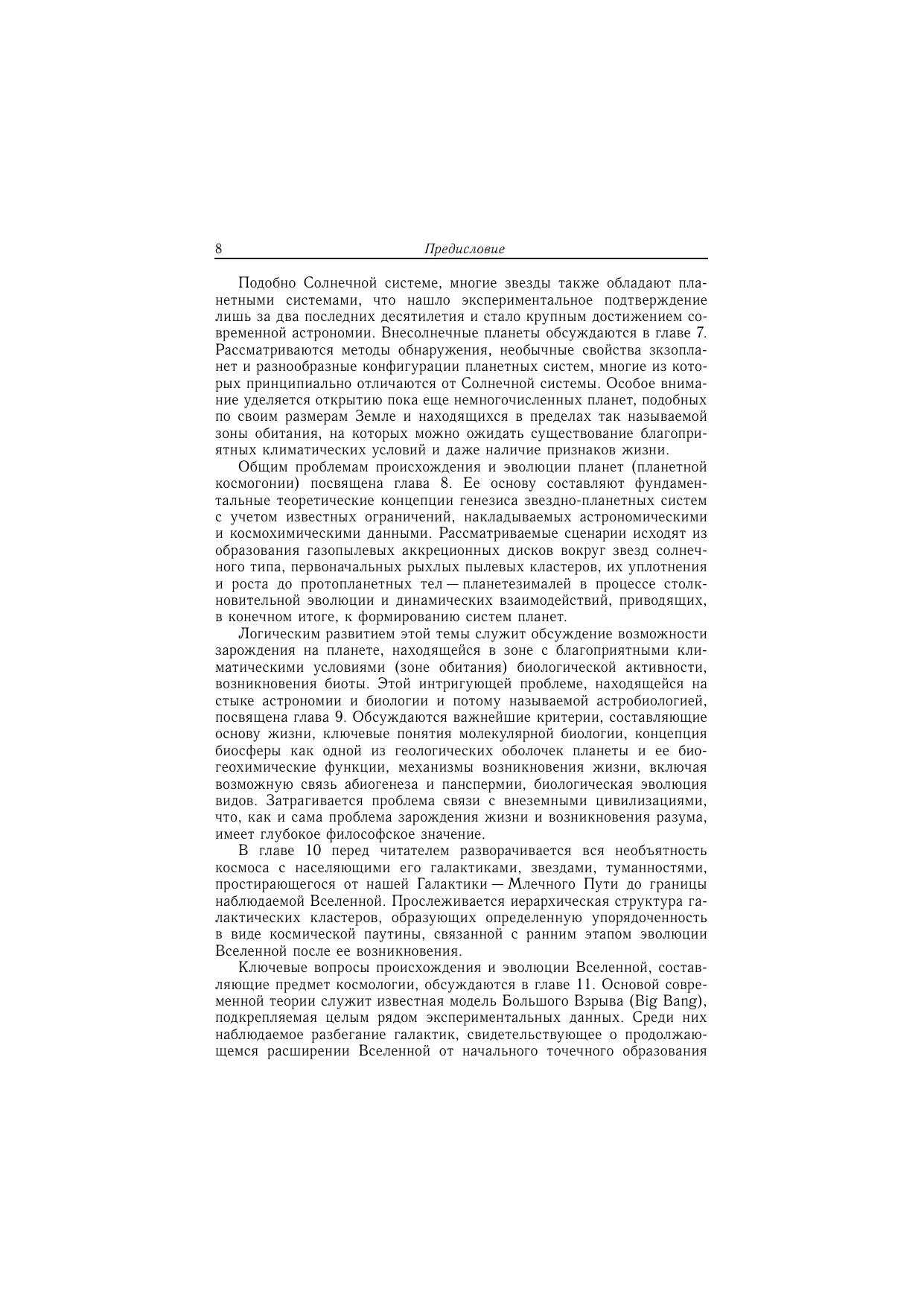 8 Предисловие

Подобно Солнечной системе, многие звезды также обладают планетными системами, что нашло экспериментальное подтверждение лишь за два последних десятилетия и стало крупным достижением современной астрономии. Внесолнечные планеты обсуждаются в главе 7. Рассматриваются методы обнаружения, необычные свойства экзопланет и разнообразные конфигурации планетных систем, многие из которых принципиально отличаются от Солнечной системы. Особое внимание уделяется открытию пока еще немногочисленных планет, подобных по своим размерам Земле и находящихся в пределах так называемой зоны обитания, на которых можно ожидать существование благоприятных климатических условий и даже наличие признаков жизни.

Общим проблемам происхождения и эволюции планет (планетной космогонии) посвящена глава 8. Ее основу составляют фундаментальные теоретические концепции генезиса звездно-планетных систем с учетом известных ограничений, накладываемых астрономическими и космохимическими данными. Рассматриваемые сценарии исходят из образования газопылевых аккреционных дисков вокруг звезд солнечного типа, первоначальных рыхлых пылевых кластеров, их уплотнения и роста до протопланетных тел — планетезималей в процессе столкновительной эволюции и динамических взаимодействий, приводящих, в конечном итоге, к формированию систем планет.

Логическим развитием этой темы служит обсуждение возможности зарождения на планете, находящейся в зоне с благоприятными климатическими условиями (зоне обитания) биологической активности, возникновения биоты. Этой интригующей проблеме, находящейся на стыке астрономии и биологии и потому называемой астробиологией, посвящена глава 9. Обсуждаются важнейшие критерии, составляющие основу жизни, ключевые понятия молекулярной биологии, концепция биосферы как одной из геологических оболочек планеты и ее биогеохимические функции, механизмы возникновения жизни, включая возможную связь абиогенеза и панспермии, биологическая эволюция видов. Затрагивается проблема связи с внеземными цивилизациями, что, как и сама проблема зарождения жизни и возникновения разума, имеет глубокое философское значение.

В главе 10 перед читателем разворачивается вся необъятность космоса с населяющими его галактиками, звездами, туманностями, простирающегося от нашей Галактики — Млечного Пути до границы наблюдаемой Вселенной. Прослеживается иерархическая структура галактических кластеров, образующих определенную упорядоченность в виде космической паутины, связанной с ранним этапом эволюции Вселенной после ее возникновения.

Ключевые вопросы происхождения и эволюции Вселенной, составляющие предмет космологии, обсуждаются в главе 11. Основой современной теории служит известная модель Большого Взрыва (Big Bang), подкрепляемая целым рядом экспериментальных данных. Среди них наблюдаемое разбегание галактик, свидетельствующее о продолжающемся расширении Вселенной от начального точечного образования